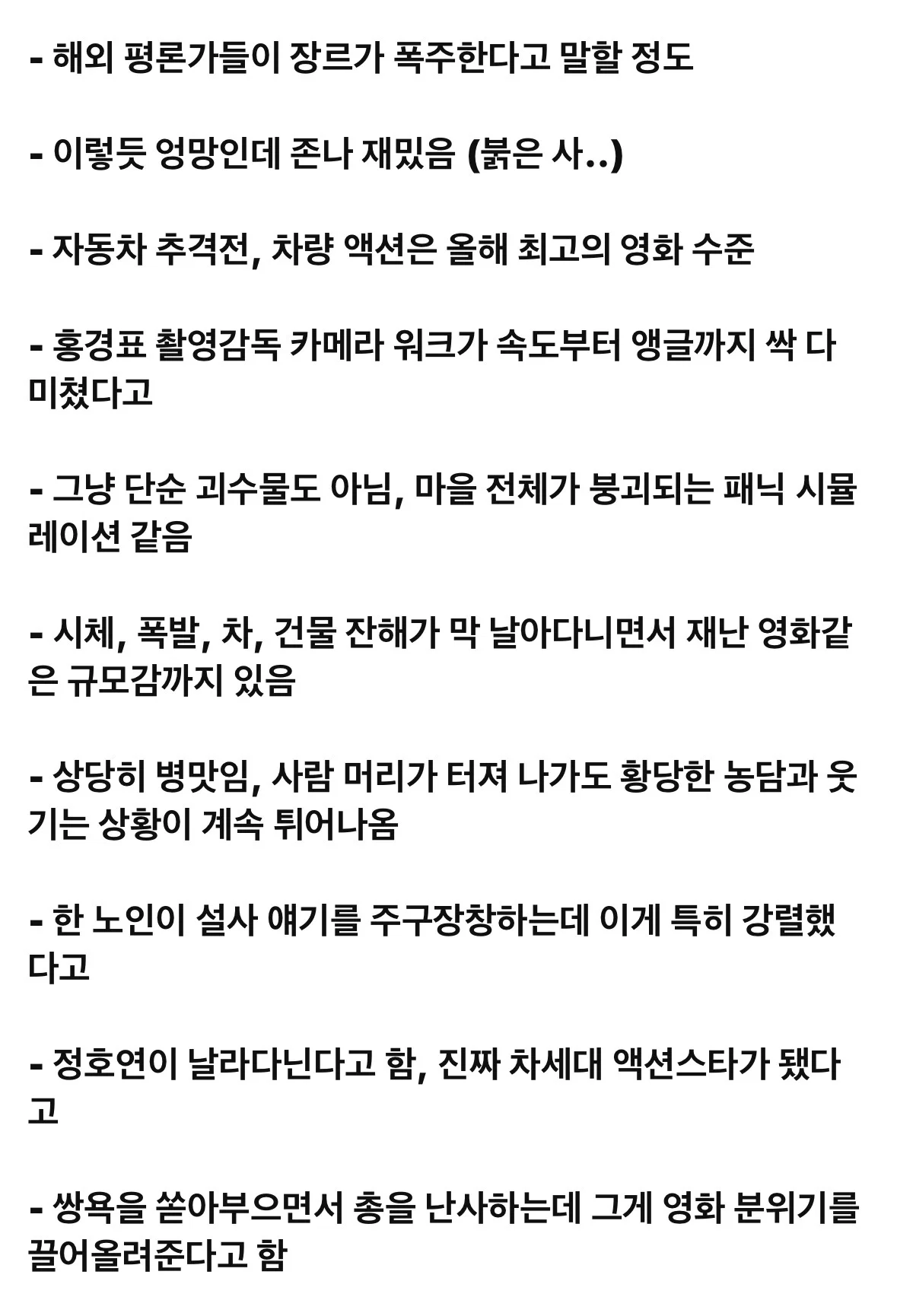 - 해외 평론가들이 장르가 폭주한다고 말할 정도

- 이렇듯 엉망인데 존나 재밌음 (붉은 사..)

- 자동차 추격전, 차량 액션은 올해 최고의 영화 수준

- 홍경표 촬영감독 카메라 워크가 속도부터 앵글까지 싹 다 미쳤다고

- 그냥 단순 괴수물도 아님, 마을 전체가 붕괴되는 패닉 시뮬레이션 같음

- 시체, 폭발, 차, 건물 잔해가 막 날아다니면서 재난 영화같은 규모감까지 있음

- 상당히 병맛임, 사람 머리가 터져 나가도 황당한 농담과 웃기는 상황이 계속 튀어나옴

- 한 노인이 설사 얘기를 주구장창하는데 이게 특히 강렬했다고

- 정호연이 날라다닌다고 함, 진짜 차세대 액션스타가 됐다고

- 쌍욕을 쏟아부으면서 총을 난사하는데 그게 영화 분위기를 끌어올려준다고 함